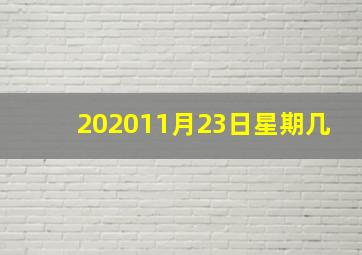 202011月23日星期几